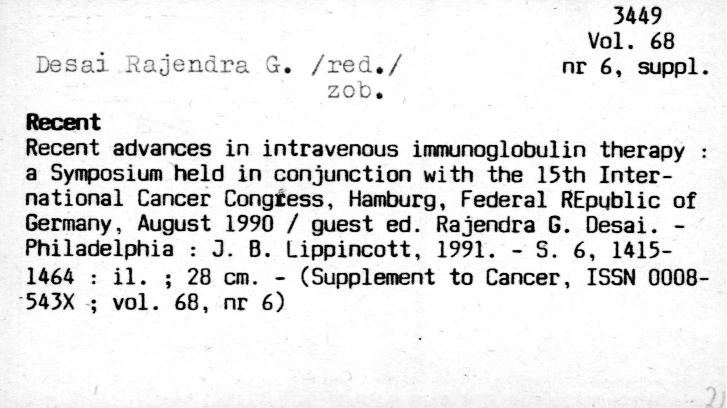 3449
Vol. 68
nr 6, suppl.

Desai Rajendra G. /red./
zob.

Recent

Recent advances in intravenous immunoglobulin therapy : a Symposium held in conjunction with the 15th International Cancer Congress, Hamburg, Federal REpublic of Germany, August 1990 / guest ed. Rajendra G. Desai. - Philadelphia : J. B. Lippincott, 1991. - S. 6, 1415-1464 : il. ; 28 cm. - (Supplement to Cancer, ISSN 0008-543X ; vol. 68, nr 6)